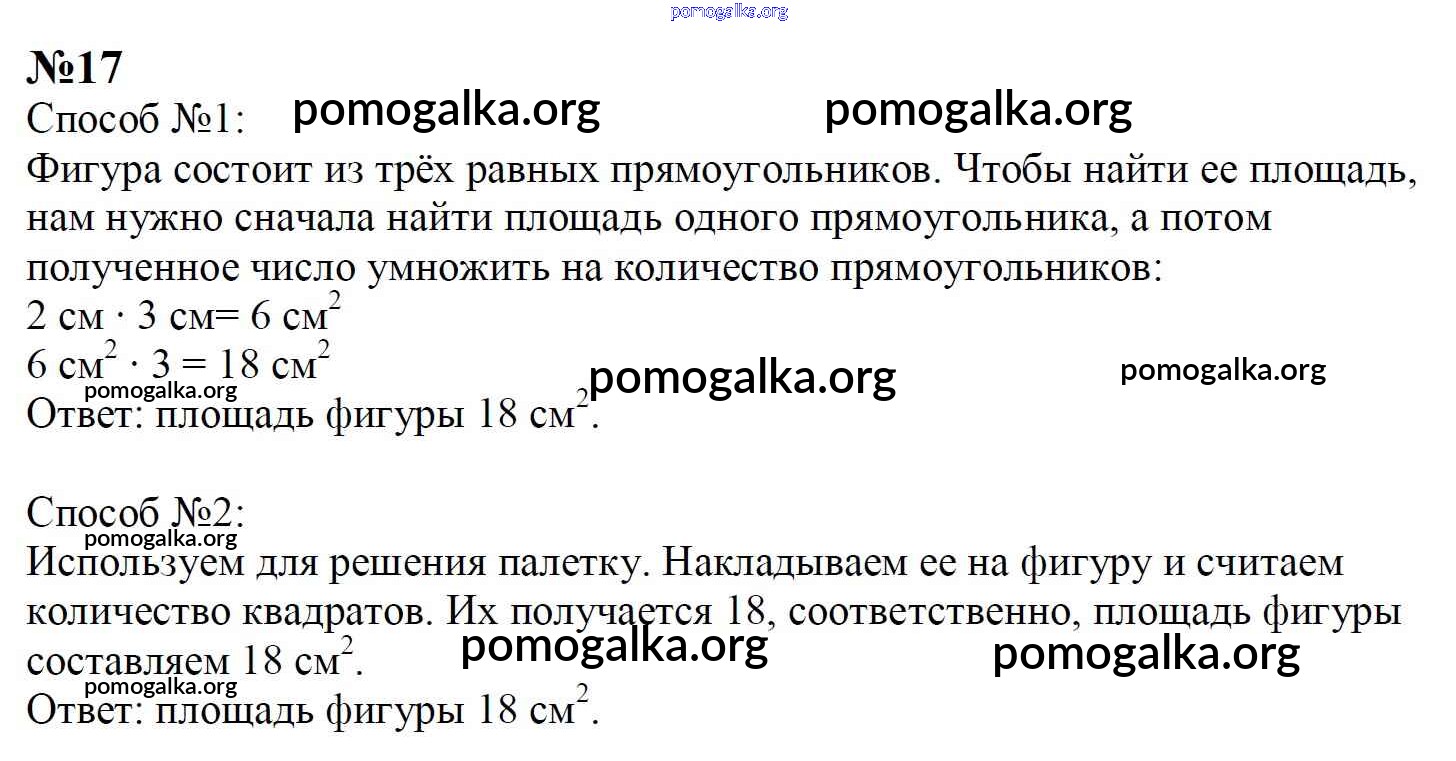 pomogalka.org

№17

Способ №1: pomogalka.org pomogalka.org

Фигура состоит из трёх равных прямоугольников. Чтобы найти ее площадь, нам нужно сначала найти площадь одного прямоугольника, а потом полученное число умножить на количество прямоугольников:

2 см · 3 см= 6 см$^2$

6 см$^2$ · 3 = 18 см$^2$

pomogalka.org pomogalka.org pomogalka.org

Ответ: площадь фигуры 18 см$^2$.

Способ №2:

pomogalka.org

Используем для решения палетку. Накладываем ее на фигуру и считаем количество квадратов. Их получается 18, соответственно, площадь фигуры составляем 18 см$^2$.

pomogalka.org pomogalka.org

pomogalka.org

Ответ: площадь фигуры 18 см$^2$.